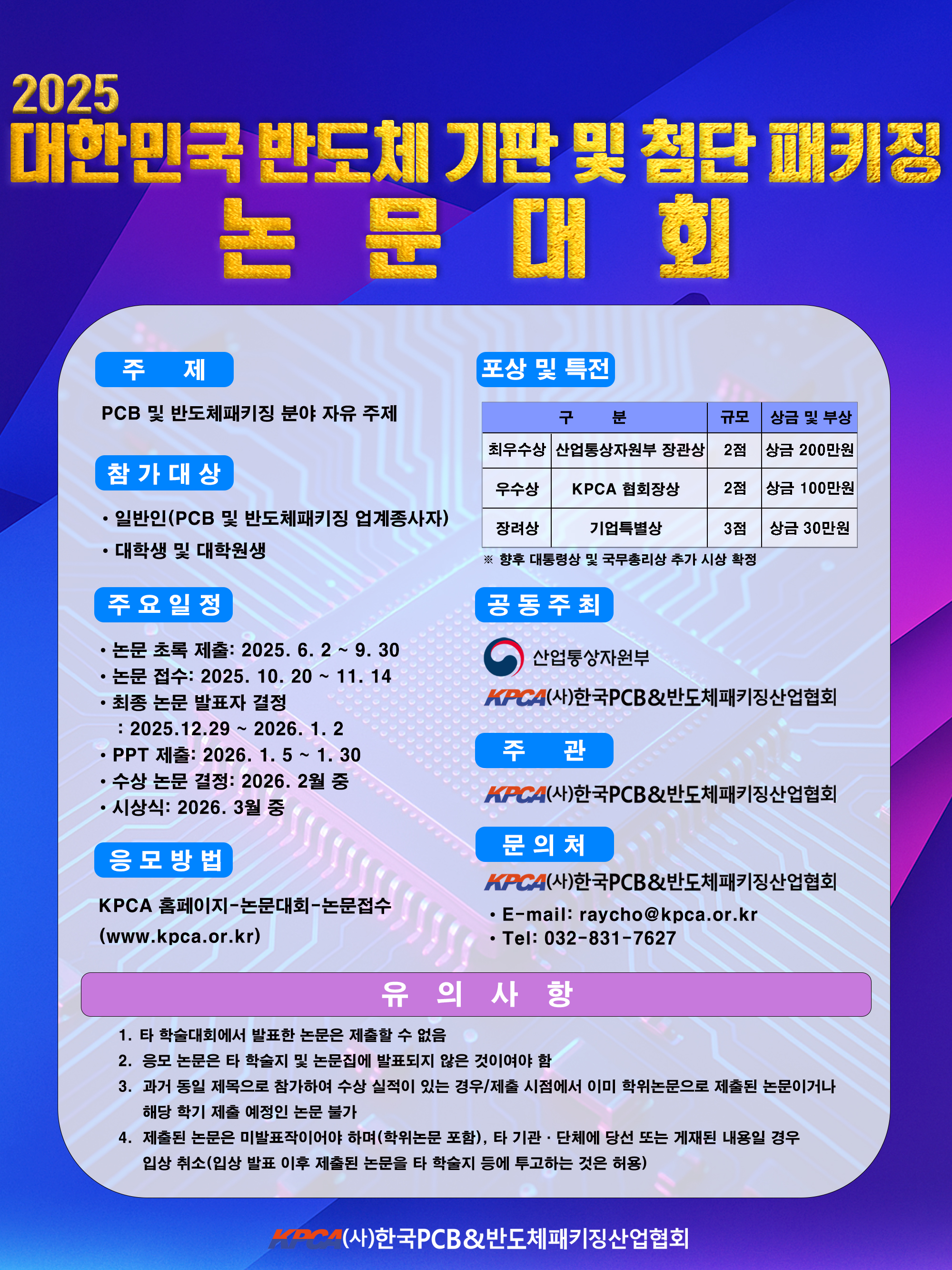 2025
대한민국 반도체 기판 및 첨단 패키징
논 문 대 회

주 제

PCB 및 반도체패키징 분야 자유 주제

참 가 대 상

• 일반인(PCB 및 반도체패키징 업계종사자)
• 대학생 및 대학원생

주 요 일 정

• 논문 초록 제출: 2025. 6. 2 ~ 9. 30
• 논문 접수: 2025. 10. 20 ~ 11. 14
• 최종 논문 발표자 결정 : 2025.12.29 ~ 2026. 1. 2
• PPT 제출: 2026. 1. 5 ~ 1. 30
• 수상 논문 결정: 2026. 2월 중
• 시상식: 2026. 3월 중

응 모 방 법

KPCA 홈페이지-논문대회-논문접수 (www.kpca.or.kr)

포상 및 특전

| 구 분 | | 규모 | 상금 및 부상 |
|---|---|---|---|
| 최우수상 | 산업통상자원부 장관상 | 2점 | 상금 200만원 |
| 우수상 | KPCA 협회장상 | 2점 | 상금 100만원 |
| 장려상 | 기업특별상 | 3점 | 상금 30만원 |

※ 향후 대통령상 및 국무총리상 추가 시상 확정

공 동 주 최

산업통상자원부
KPCA (사)한국PCB&반도체패키징산업협회

주 관

KPCA (사)한국PCB&반도체패키징산업협회

문 의 처

KPCA (사)한국PCB&반도체패키징산업협회
• E-mail: raycho@kpca.or.kr
• Tel: 032-831-7627

유 의 사 항

1. 타 학술대회에서 발표한 논문은 제출할 수 없음
2. 응모 논문은 타 학술지 및 논문집에 발표되지 않은 것이여야 함
3. 과거 동일 제목으로 참가하여 수상 실적이 있는 경우/제출 시점에서 이미 학위논문으로 제출된 논문이거나 해당 학기 제출 예정인 논문 불가
4. 제출된 논문은 미발표작이어야 하며(학위논문 포함), 타 기관 · 단체에 당선 또는 게재된 내용일 경우 입상 취소(입상 발표 이후 제출된 논문을 타 학술지 등에 투고하는 것은 허용)

KPCA (사)한국PCB&반도체패키징산업협회